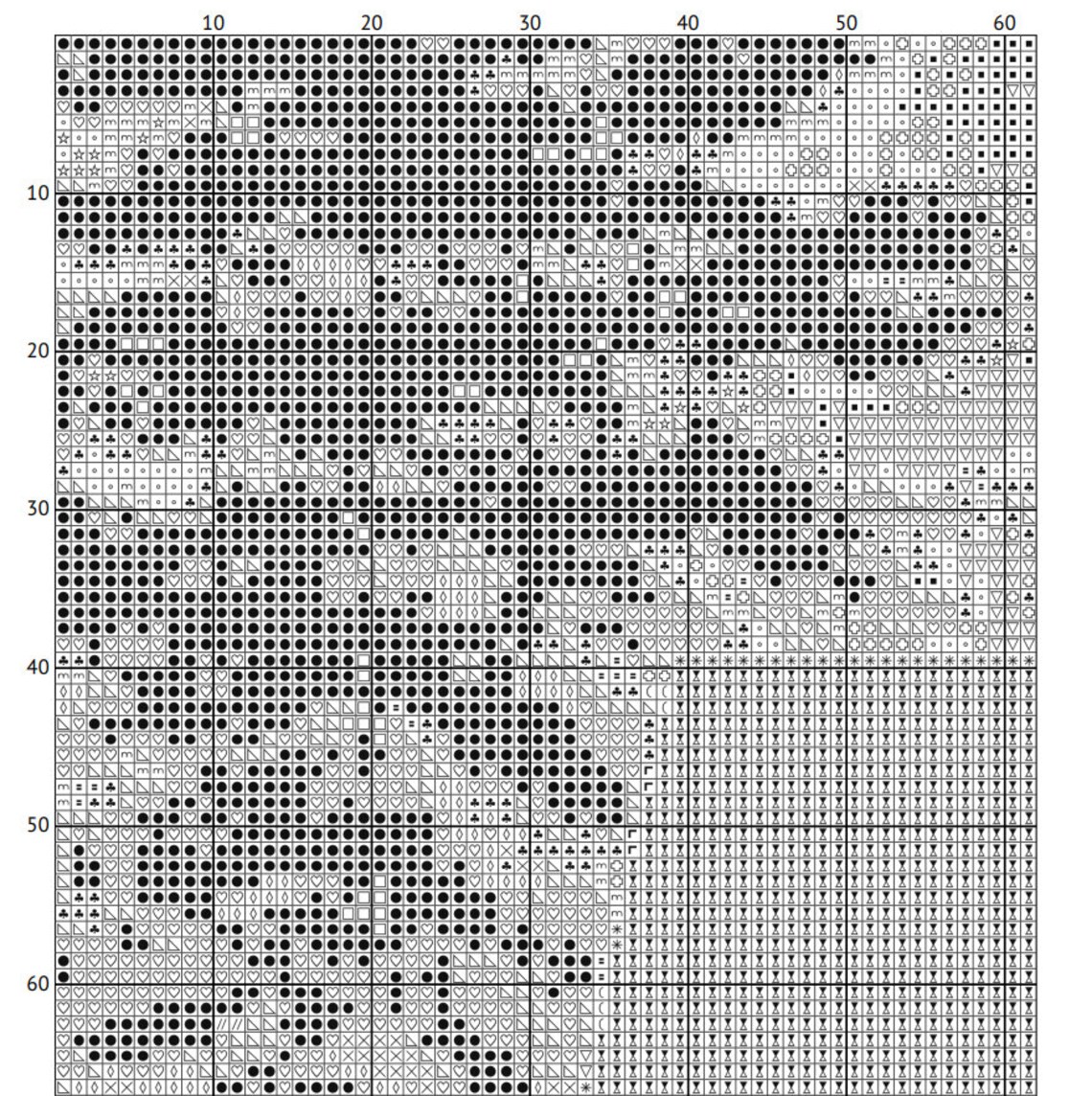 10 20 30 40 50 60

10
20
30
40
50
60